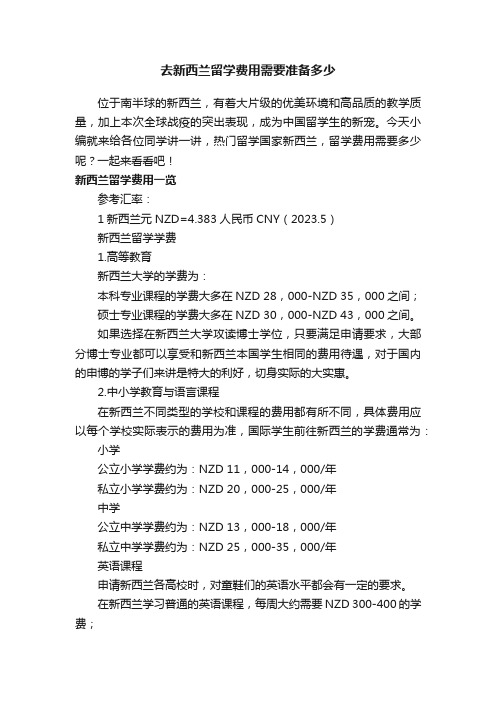 去新西兰留学费用需要准备多少

位于南半球的新西兰，有着大片级的优美环境和高品质的教学质量，加上本次全球战疫的突出表现，成为中国留学生的新宠。今天小编就来给各位同学讲一讲，热门留学国家新西兰，留学费用需要多少呢？一起来看看吧！

新西兰留学费用一览

参考汇率：

1 新西兰元 NZD=4.383 人民币 CNY（2023.5）

新西兰留学学费

1.高等教育

新西兰大学的学费为：

本科专业课程的学费大多在 NZD 28，000-NZD 35，000 之间；

硕士专业课程的学费大多在 NZD 30，000-NZD 43，000 之间。

如果选择在新西兰大学攻读博士学位，只要满足申请要求，大部分博士专业都可以享受和新西兰本国学生相同的费用待遇，对于国内的申博的学子们来讲是特大的利好，切身实际的大实惠。

2.中小学教育与语言课程

在新西兰不同类型的学校和课程的费用都有所不同，具体费用应以每个学校实际表示的费用为准，国际学生前往新西兰的学费通常为：

小学

公立小学学费约为：NZD 11，000-14，000/年

私立小学学费约为：NZD 20，000-25，000/年

中学

公立中学学费约为：NZD 13，000-18，000/年

私立中学学费约为：NZD 25，000-35，000/年

英语课程

申请新西兰各高校时，对童鞋们的英语水平都会有一定的要求。

在新西兰学习普通的英语课程，每周大约需要 NZD 300-400 的学费；